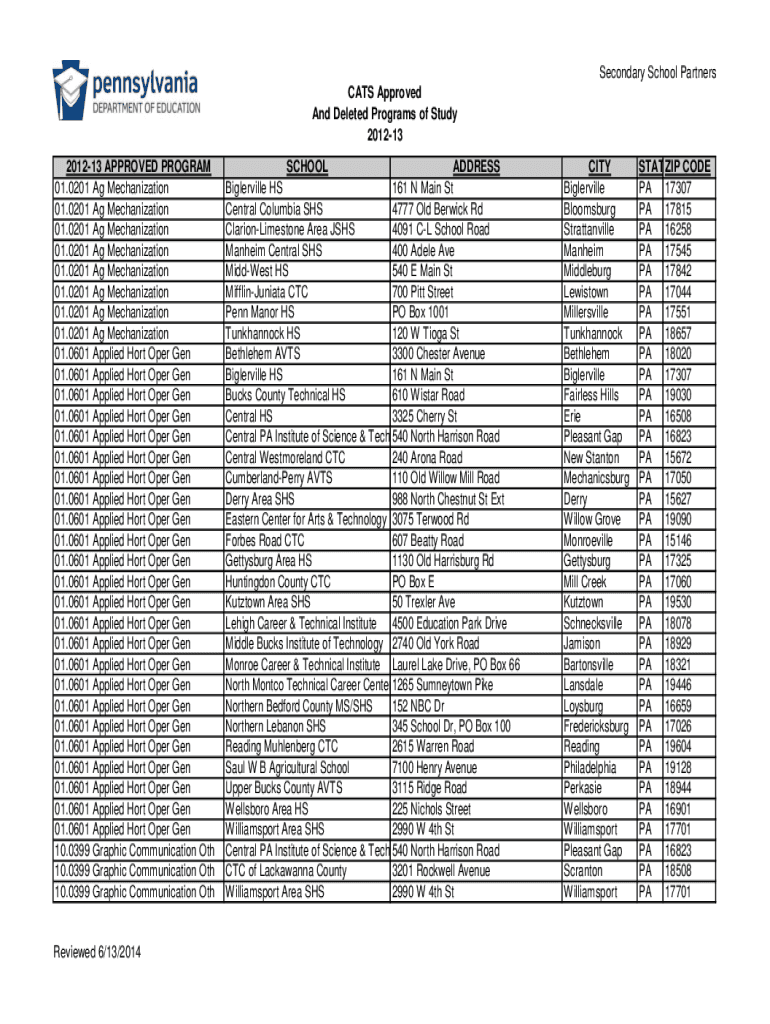 pennsylvania
DEPARTMENT OF EDUCATION

Secondary School Partners

CATS Approved
And Deleted Programs of Study
2012-13

| 2012-13 APPROVED PROGRAM | SCHOOL | ADDRESS | CITY | STAT | ZIP CODE |
|---|---|---|---|---|---|
| 01.0201 Ag Mechanization | Biglerville HS | 161 N Main St | Biglerville | PA | 17307 |
| 01.0201 Ag Mechanization | Central Columbia SHS | 4777 Old Berwick Rd | Bloomsburg | PA | 17815 |
| 01.0201 Ag Mechanization | Clarion-Limestone Area JSHS | 4091 C-L School Road | Strattanville | PA | 16258 |
| 01.0201 Ag Mechanization | Manheim Central SHS | 400 Adele Ave | Manheim | PA | 17545 |
| 01.0201 Ag Mechanization | Midd-West HS | 540 E Main St | Middleburg | PA | 17842 |
| 01.0201 Ag Mechanization | Mifflin-Juniata CTC | 700 Pitt Street | Lewistown | PA | 17044 |
| 01.0201 Ag Mechanization | Penn Manor HS | PO Box 1001 | Millersville | PA | 17551 |
| 01.0201 Ag Mechanization | Tunkhannock HS | 120 W Tioga St | Tunkhannock | PA | 18657 |
| 01.0601 Applied Hort Oper Gen | Bethlehem AVTS | 3300 Chester Avenue | Bethlehem | PA | 18020 |
| 01.0601 Applied Hort Oper Gen | Biglerville HS | 161 N Main St | Biglerville | PA | 17307 |
| 01.0601 Applied Hort Oper Gen | Bucks County Technical HS | 610 Wistar Road | Fairless Hills | PA | 19030 |
| 01.0601 Applied Hort Oper Gen | Central HS | 3325 Cherry St | Erie | PA | 16508 |
| 01.0601 Applied Hort Oper Gen | Central PA Institute of Science & Tech | 540 North Harrison Road | Pleasant Gap | PA | 16823 |
| 01.0601 Applied Hort Oper Gen | Central Westmoreland CTC | 240 Arona Road | New Stanton | PA | 15672 |
| 01.0601 Applied Hort Oper Gen | Cumberland-Perry AVTS | 110 Old Willow Mill Road | Mechanicsburg | PA | 17050 |
| 01.0601 Applied Hort Oper Gen | Derry Area SHS | 988 North Chestnut St Ext | Derry | PA | 15627 |
| 01.0601 Applied Hort Oper Gen | Eastern Center for Arts & Technology | 3075 Terwood Rd | Willow Grove | PA | 19090 |
| 01.0601 Applied Hort Oper Gen | Forbes Road CTC | 607 Beatty Road | Monroeville | PA | 15146 |
| 01.0601 Applied Hort Oper Gen | Gettysburg Area HS | 1130 Old Harrisburg Rd | Gettysburg | PA | 17325 |
| 01.0601 Applied Hort Oper Gen | Huntingdon County CTC | PO Box E | Mill Creek | PA | 17060 |
| 01.0601 Applied Hort Oper Gen | Kutztown Area SHS | 50 Trexler Ave | Kutztown | PA | 19530 |
| 01.0601 Applied Hort Oper Gen | Lehigh Career & Technical Institute | 4500 Education Park Drive | Schnecksville | PA | 18078 |
| 01.0601 Applied Hort Oper Gen | Middle Bucks Institute of Technology | 2740 Old York Road | Jamison | PA | 18929 |
| 01.0601 Applied Hort Oper Gen | Monroe Career & Technical Institute | Laurel Lake Drive, PO Box 66 | Bartonsville | PA | 18321 |
| 01.0601 Applied Hort Oper Gen | North Montco Technical Career Cente | 1265 Sumneytown Pike | Lansdale | PA | 19446 |
| 01.0601 Applied Hort Oper Gen | Northern Bedford County MS/SHS | 152 NBC Dr | Loysburg | PA | 16659 |
| 01.0601 Applied Hort Oper Gen | Northern Lebanon SHS | 345 School Dr, PO Box 100 | Fredericksburg | PA | 17026 |
| 01.0601 Applied Hort Oper Gen | Reading Muhlenberg CTC | 2615 Warren Road | Reading | PA | 19604 |
| 01.0601 Applied Hort Oper Gen | Saul W B Agricultural School | 7100 Henry Avenue | Philadelphia | PA | 19128 |
| 01.0601 Applied Hort Oper Gen | Upper Bucks County AVTS | 3115 Ridge Road | Perkasie | PA | 18944 |
| 01.0601 Applied Hort Oper Gen | Wellsboro Area HS | 225 Nichols Street | Wellsboro | PA | 16901 |
| 01.0601 Applied Hort Oper Gen | Williamsport Area SHS | 2990 W 4th St | Williamsport | PA | 17701 |
| 10.0399 Graphic Communication Oth | Central PA Institute of Science & Tech | 540 North Harrison Road | Pleasant Gap | PA | 16823 |
| 10.0399 Graphic Communication Oth | CTC of Lackawanna County | 3201 Rockwell Avenue | Scranton | PA | 18508 |
| 10.0399 Graphic Communication Oth | Williamsport Area SHS | 2990 W 4th St | Williamsport | PA | 17701 |

Reviewed 6/13/2014